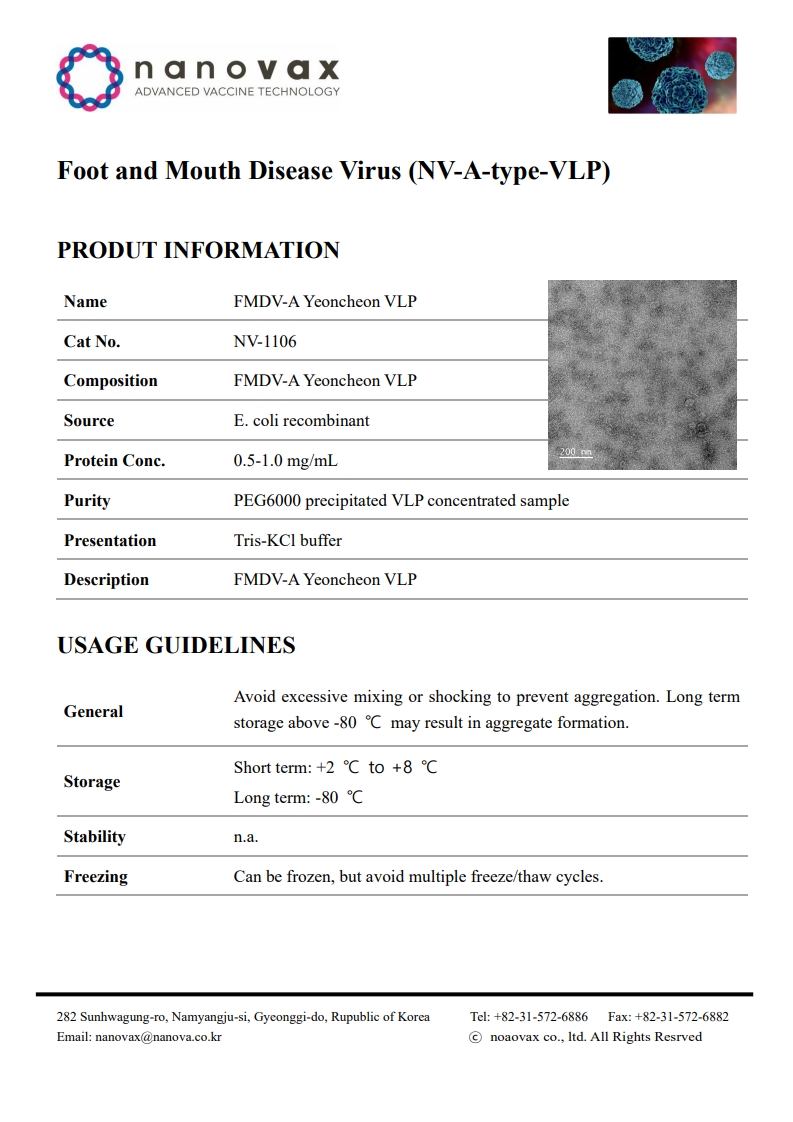 nanovax
ADVANCED VACCINE TECHNOLOGY

Foot and Mouth Disease Virus (NV-A-type-VLP)

PRODUT INFORMATION

| Name | FMDV-A Yeoncheon VLP |
|---|---|
| Cat No. | NV-1106 |
| Composition | FMDV-A Yeoncheon VLP |
| Source | E. coli recombinant |
| Protein Conc. | 0.5-1.0 mg/mL |
| Purity | PEG6000 precipitated VLP concentrated sample |
| Presentation | Tris-KCl buffer |
| Description | FMDV-A Yeoncheon VLP |

200 nm

USAGE GUIDELINES

| General | Avoid excessive mixing or shocking to prevent aggregation. Long term storage above -80 ℃ may result in aggregate formation. |
|---|---|
| Storage | Short term: +2 ℃ to +8 ℃ Long term: -80 ℃ |
| Stability | n.a. |
| Freezing | Can be frozen, but avoid multiple freeze/thaw cycles. |

282 Sunhwagung-ro, Namyangju-si, Gyeonggi-do, Rupublic of Korea
Email: nanovax@nanova.co.kr
Tel: +82-31-572-6886 Fax: +82-31-572-6882
ⓒ noaovax co., ltd. All Rights Resrved